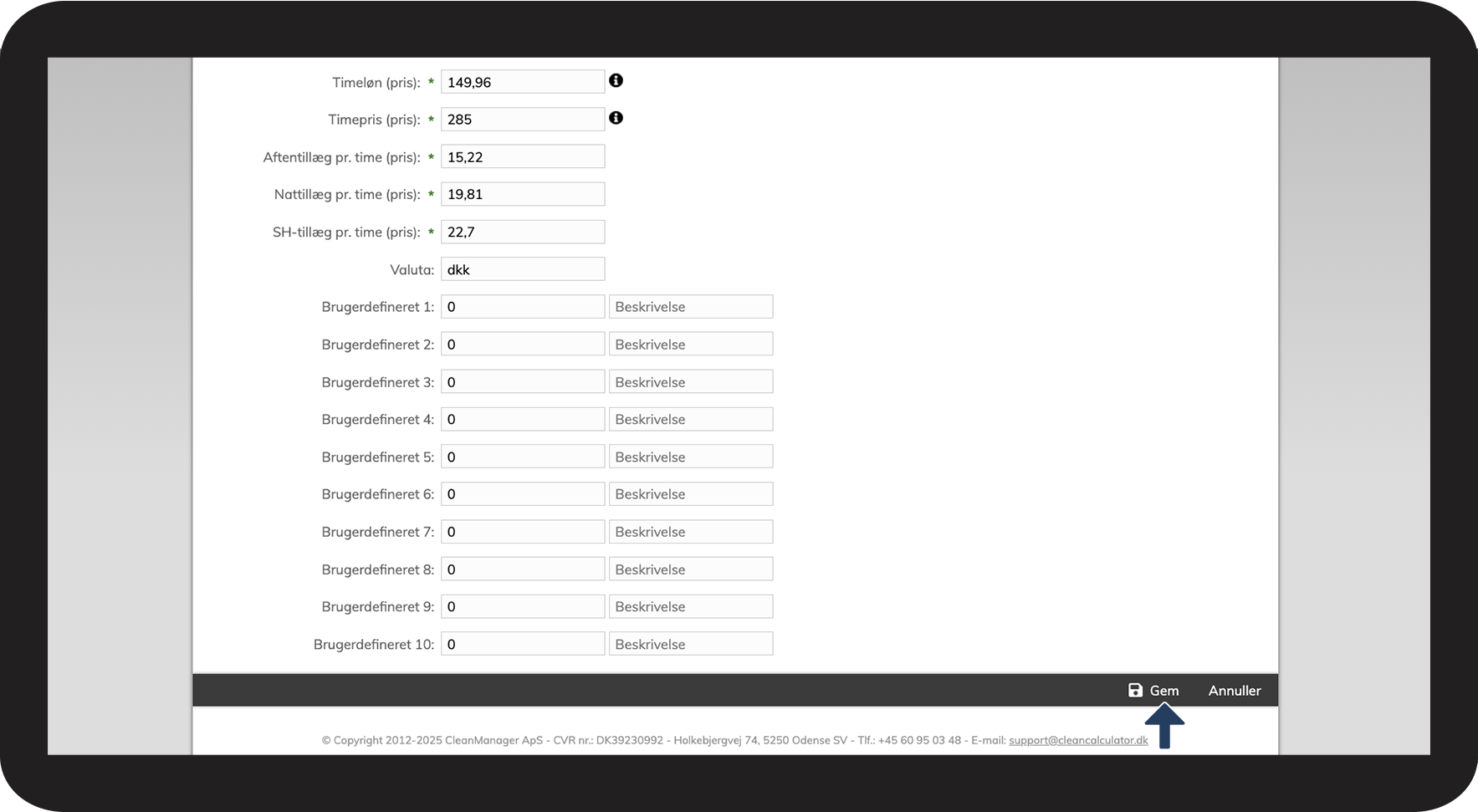 Timeløn (pris): * 149,96

Timepris (pris): * 285

Aftentillæg pr. time (pris): * 15,22

Nattillæg pr. time (pris): * 19,81

SH-tillæg pr. time (pris): * 22,7

Valuta: dkk

Brugerdefineret 1: 0 Beskrivelse

Brugerdefineret 2: 0 Beskrivelse

Brugerdefineret 3: 0 Beskrivelse

Brugerdefineret 4: 0 Beskrivelse

Brugerdefineret 5: 0 Beskrivelse

Brugerdefineret 6: 0 Beskrivelse

Brugerdefineret 7: 0 Beskrivelse

Brugerdefineret 8: 0 Beskrivelse

Brugerdefineret 9: 0 Beskrivelse

Brugerdefineret 10: 0 Beskrivelse

Gem Annuller

© Copyright 2012-2025 CleanManager ApS - CVR nr.: DK39230992 - Holkebjergvej 74, 5250 Odense SV - Tlf.: +45 60 95 03 48 - E-mail: support@cleancalculator.dk